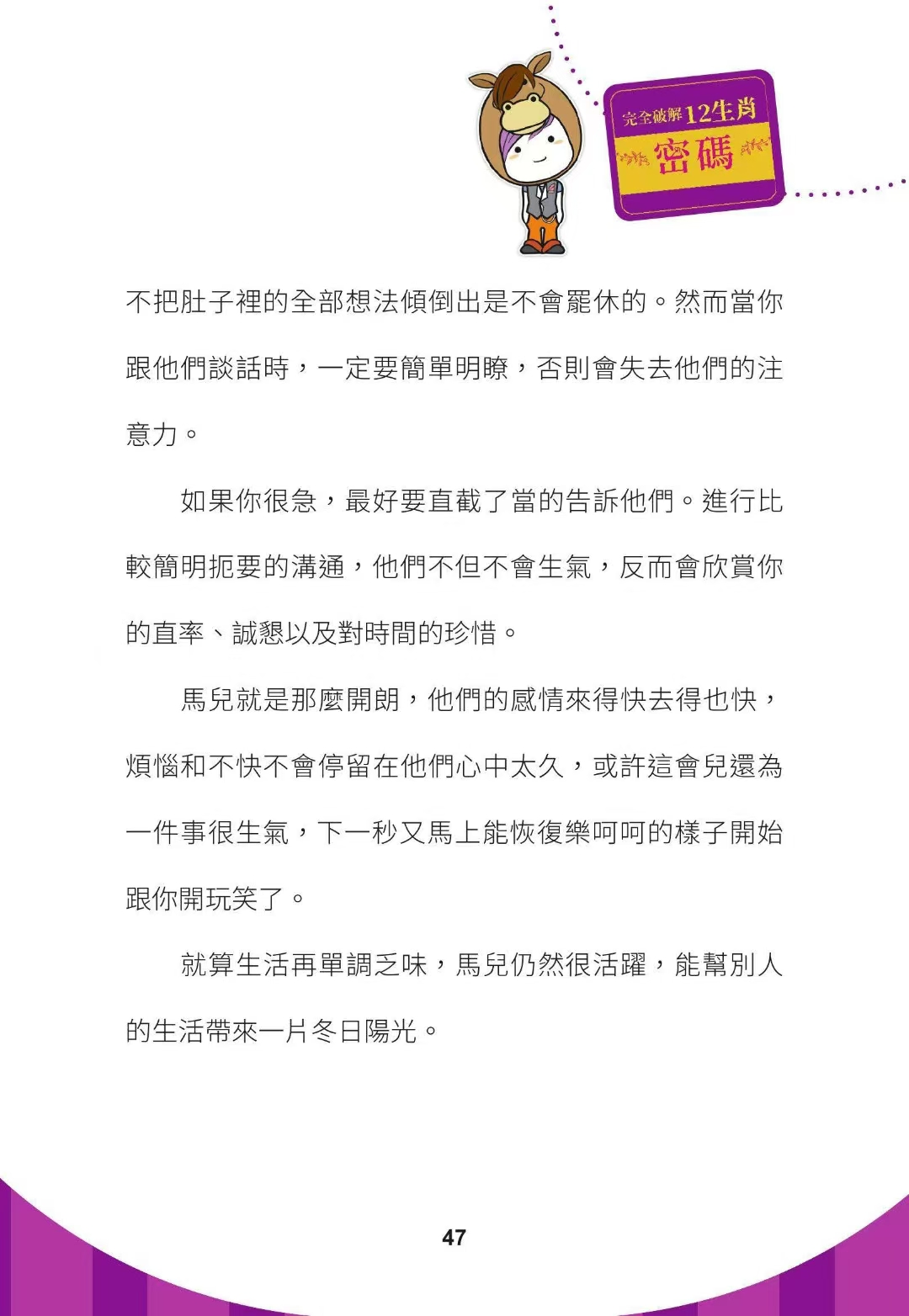 完全破解12生肖
密碼

不把肚子裡的全部想法傾倒出是不會罷休的。然而當你跟他們談話時，一定要簡單明瞭，否則會失去他們的注意力。

如果你很急，最好要直截了當的告訴他們。進行比較簡明扼要的溝通，他們不但不會生氣，反而會欣賞你的直率、誠懇以及對時間的珍惜。

馬兒就是那麼開朗，他們的感情來得快去得也快，煩惱和不快不會停留在他們心中太久，或許這會兒還為一件事很生氣，下一秒又馬上能恢復樂呵呵的樣子開始跟你開玩笑了。

就算生活再單調乏味，馬兒仍然很活躍，能幫別人的生活帶來一片冬日陽光。

47